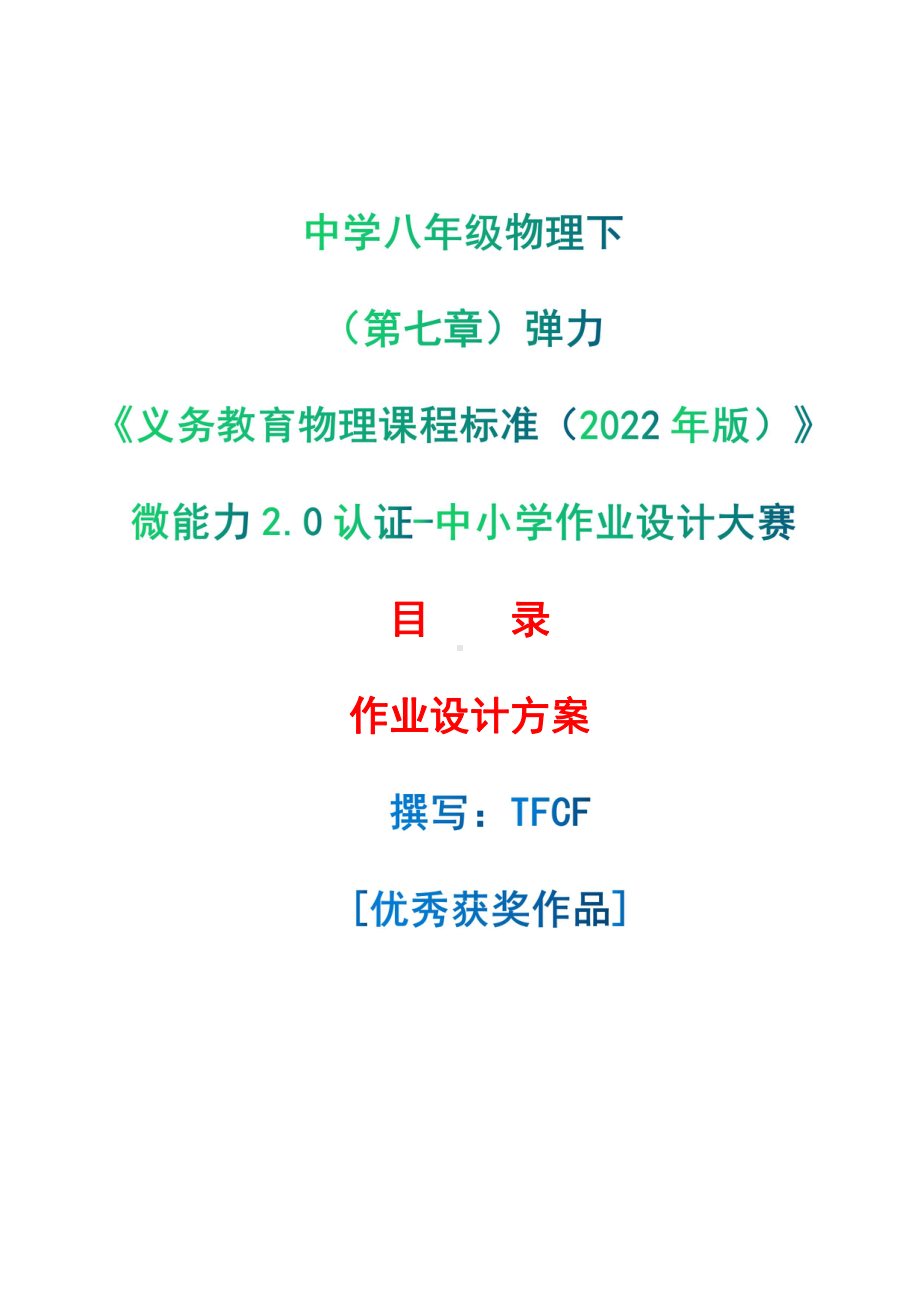 中学八年级物理下

（第七章）弹力

《义务教育物理课程标准（2022 年版）》

微能力 2.0 认证-中小学作业设计大赛

目　　录

作业设计方案

撰写：TFCF

[优秀获奖作品]